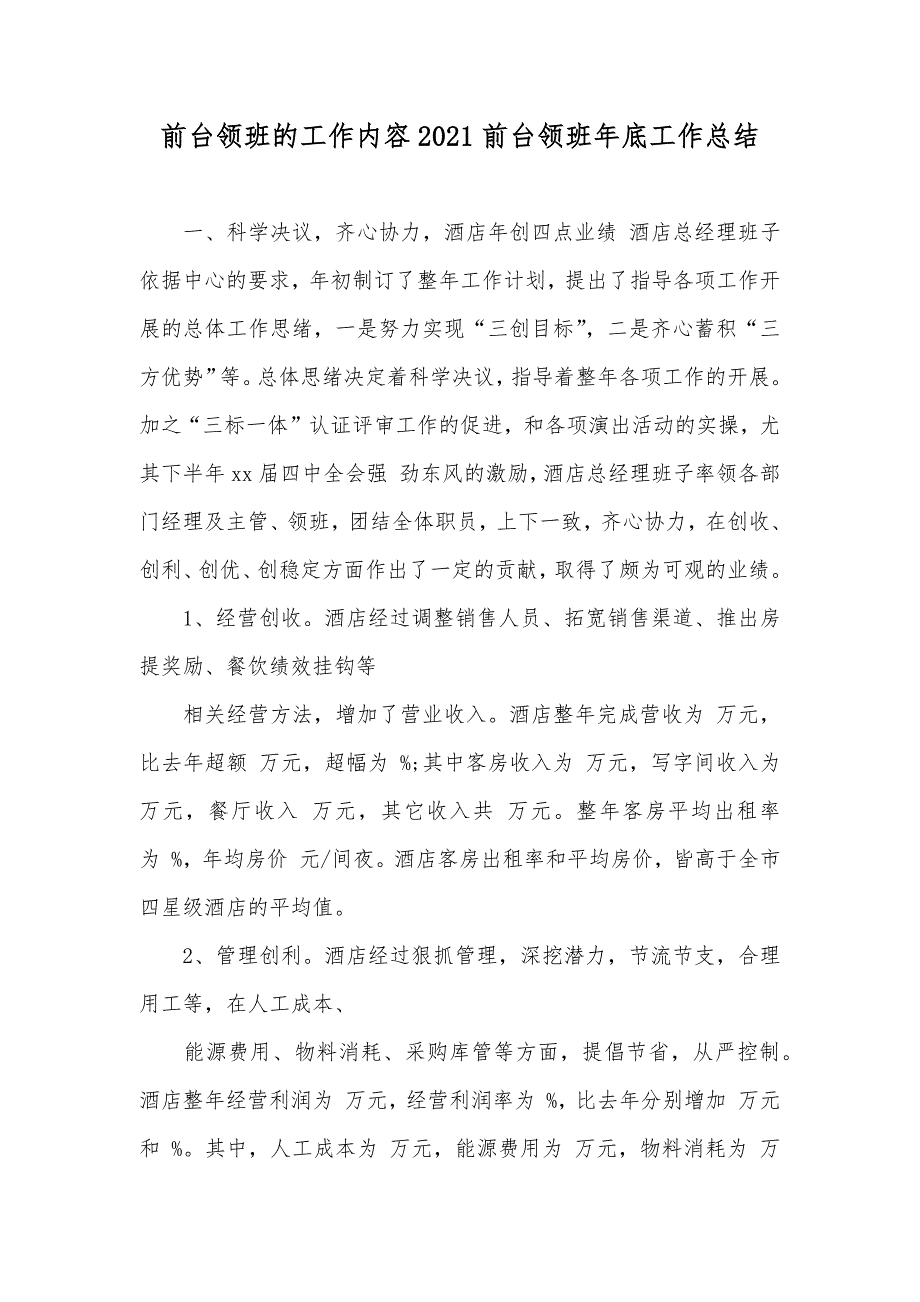 前台领班的工作内容2021前台领班年底工作总结

一、科学决议，齐心协力，酒店年创四点业绩 酒店总经理班子依据中心的要求，年初制订了整年工作计划，提出了指导各项工作开展的总体工作思绪，一是努力实现“三创目标”，二是齐心蓄积“三方优势”等。总体思绪决定着科学决议，指导着整年各项工作的开展。加之“三标一体”认证评审工作的促进，和各项演出活动的实操，尤其下半年xx届四中全会强 劲东风的激励，酒店总经理班子率领各部门经理及主管、领班，团结全体职员，上下一致，齐心协力，在创收、创利、创优、创稳定方面作出了一定的贡献，取得了颇为可观的业绩。

1、经营创收。酒店经过调整销售人员、拓宽销售渠道、推出房提奖励、餐饮绩效挂钩等

相关经营方法，增加了营业收入。酒店整年完成营收为 万元，比去年超额 万元，超幅为 %;其中客房收入为 万元，写字间收入为 万元，餐厅收入 万元，其它收入共 万元。整年客房平均出租率为 %，年均房价 元/间夜。酒店客房出租率和平均房价，皆高于全市四星级酒店的平均值。

2、管理创利。酒店经过狠抓管理，深挖潜力，节流节支，合理用工等，在人工成本、

能源费用、物料消耗、采购库管等方面，提倡节省，从严控制。酒店整年经营利润为 万元，经营利润率为 %，比去年分别增加 万元和 %。其中，人工成本为 万元，能源费用为 万元，物料消耗为 万